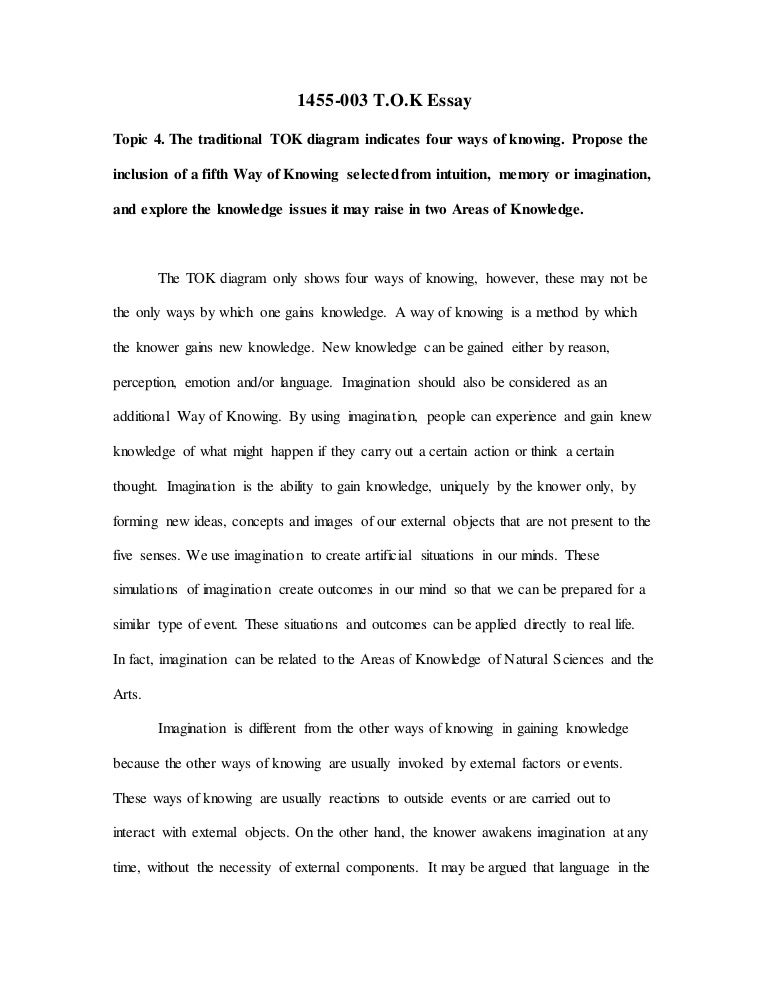 1455-003 T.O.K Essay

Topic 4. The traditional TOK diagram indicates four ways of knowing. Propose the inclusion of a fifth Way of Knowing selected from intuition, memory or imagination, and explore the knowledge issues it may raise in two Areas of Knowledge.

The TOK diagram only shows four ways of knowing, however, these may not be the only ways by which one gains knowledge. A way of knowing is a method by which the knower gains new knowledge. New knowledge can be gained either by reason, perception, emotion and/or language. Imagination should also be considered as an additional Way of Knowing. By using imagination, people can experience and gain knew knowledge of what might happen if they carry out a certain action or think a certain thought. Imagination is the ability to gain knowledge, uniquely by the knower only, by forming new ideas, concepts and images of our external objects that are not present to the five senses. We use imagination to create artificial situations in our minds. These simulations of imagination create outcomes in our mind so that we can be prepared for a similar type of event. These situations and outcomes can be applied directly to real life. In fact, imagination can be related to the Areas of Knowledge of Natural Sciences and the Arts.

Imagination is different from the other ways of knowing in gaining knowledge because the other ways of knowing are usually invoked by external factors or events. These ways of knowing are usually reactions to outside events or are carried out to interact with external objects. On the other hand, the knower awakens imagination at any time, without the necessity of external components. It may be argued that language in the